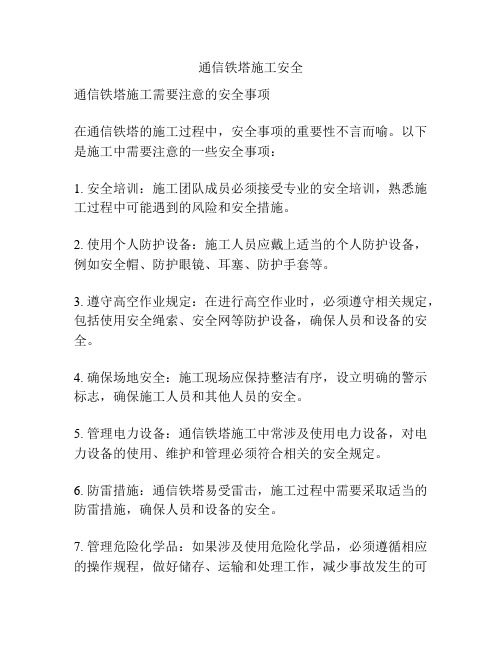 通信铁塔施工安全

通信铁塔施工需要注意的安全事项

在通信铁塔的施工过程中，安全事项的重要性不言而喻。以下是施工中需要注意的一些安全事项：

1. 安全培训：施工团队成员必须接受专业的安全培训，熟悉施工过程中可能遇到的风险和安全措施。

2. 使用个人防护设备：施工人员应戴上适当的个人防护设备，例如安全帽、防护眼镜、耳塞、防护手套等。

3. 遵守高空作业规定：在进行高空作业时，必须遵守相关规定，包括使用安全绳索、安全网等防护设备，确保人员和设备的安全。

4. 确保场地安全：施工现场应保持整洁有序，设立明确的警示标志，确保施工人员和其他人员的安全。

5. 管理电力设备：通信铁塔施工中常涉及使用电力设备，对电力设备的使用、维护和管理必须符合相关的安全规定。

6. 防雷措施：通信铁塔易受雷击，施工过程中需要采取适当的防雷措施，确保人员和设备的安全。

7. 管理危险化学品：如果涉及使用危险化学品，必须遵循相应的操作规程，做好储存、运输和处理工作，减少事故发生的可